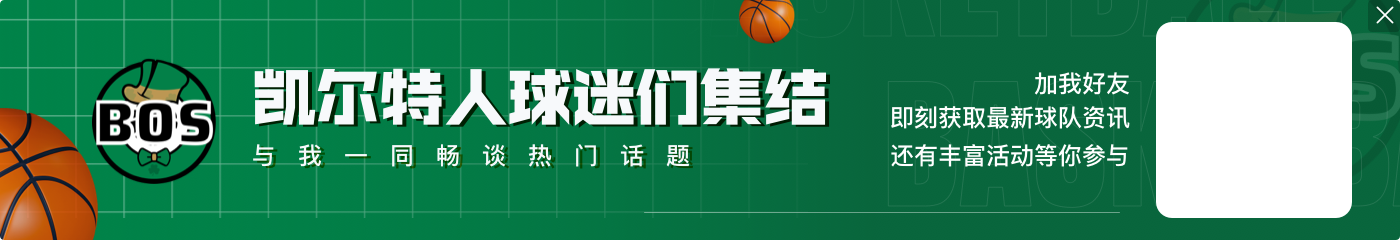 BOS

凯尔特人球迷们集结
与我一同畅谈热门话题

加我好友
即刻获取最新球队资讯
还有丰富活动等你参与